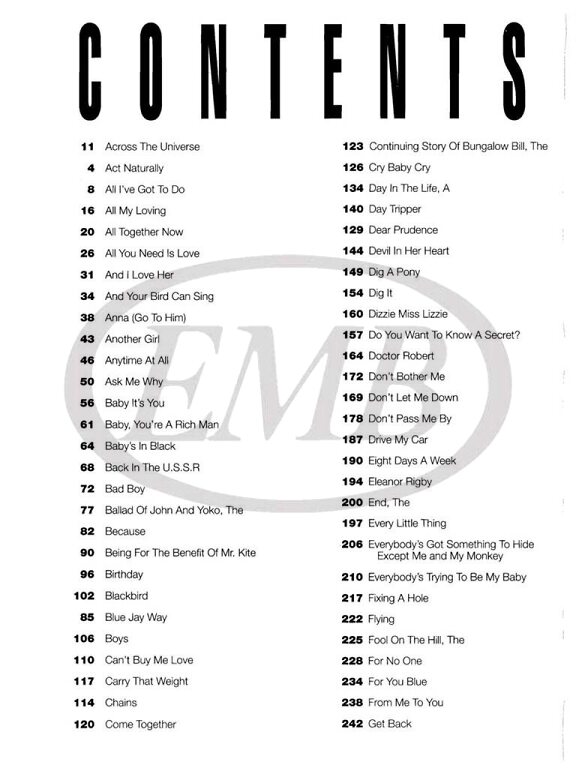 CONTENTS

11 Across The Universe
4 Act Naturally
8 All I've Got To Do
16 All My Loving
20 All Together Now
26 All You Need Is Love
31 And I Love Her
34 And Your Bird Can Sing
38 Anna (Go To Him)
43 Another Girl
46 Anytime At All
50 Ask Me Why
56 Baby It's You
61 Baby, You're A Rich Man
64 Baby's In Black
68 Back In The U.S.S.R
72 Bad Boy
77 Ballad Of John And Yoko, The
82 Because
90 Being For The Benefit Of Mr. Kite
96 Birthday
102 Blackbird
85 Blue Jay Way
106 Boys
110 Can't Buy Me Love
117 Carry That Weight
114 Chains
120 Come Together

123 Continuing Story Of Bungalow Bill, The
126 Cry Baby Cry
134 Day In The Life, A
140 Day Tripper
129 Dear Prudence
144 Devil In Her Heart
149 Dig A Pony
154 Dig It
160 Dizzie Miss Lizzie
157 Do You Want To Know A Secret?
164 Doctor Robert
172 Don't Bother Me
169 Don't Let Me Down
178 Don't Pass Me By
187 Drive My Car
190 Eight Days A Week
194 Eleanor Rigby
200 End, The
197 Every Little Thing
206 Everybody's Got Something To Hide Except Me and My Monkey
210 Everybody's Trying To Be My Baby
217 Fixing A Hole
222 Flying
225 Fool On The Hill, The
228 For No One
234 For You Blue
238 From Me To You
242 Get Back

EMB